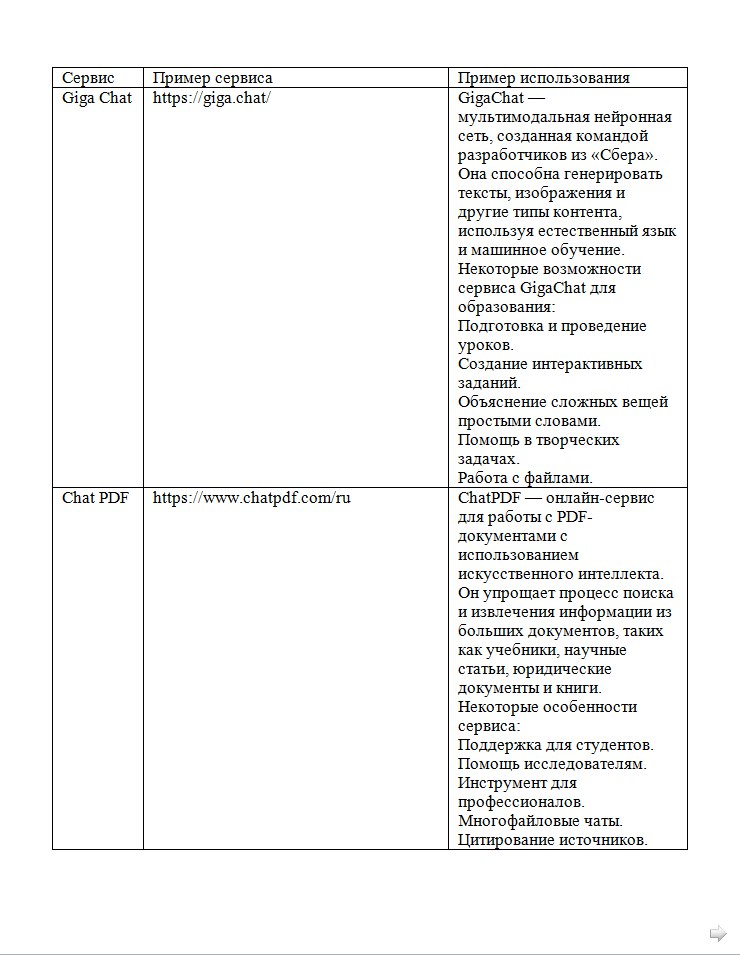 | Сервис | Пример сервиса | Пример использования |
|---|---|---|
| Giga Chat | https://giga.chat/ | GigaChat — мультимодальная нейронная сеть, созданная командой разработчиков из «Сбера». Она способна генерировать тексты, изображения и другие типы контента, используя естественный язык и машинное обучение. Некоторые возможности сервиса GigaChat для образования: Подготовка и проведение уроков. Создание интерактивных заданий. Объяснение сложных вещей простыми словами. Помощь в творческих задачах. Работа с файлами. |
| Chat PDF | https://www.chatpdf.com/ru | ChatPDF — онлайн-сервис для работы с PDF-документами с использованием искусственного интеллекта. Он упрощает процесс поиска и извлечения информации из больших документов, таких как учебники, научные статьи, юридические документы и книги. Некоторые особенности сервиса: Поддержка для студентов. Помощь исследователям. Инструмент для профессионалов. Многофайловые чаты. Цитирование источников. |